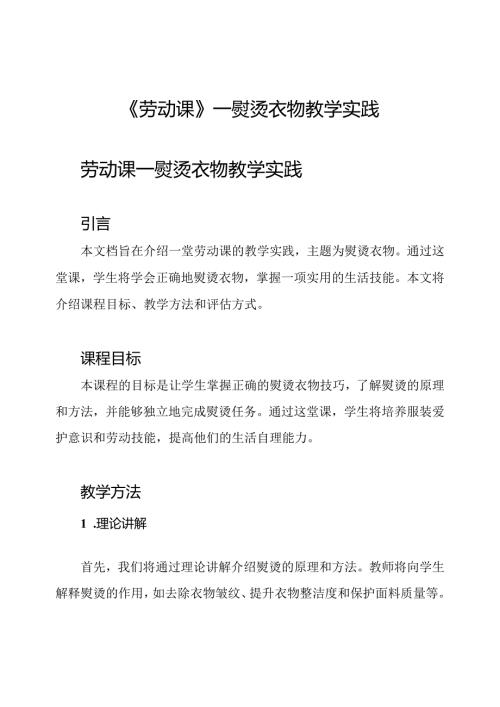 《劳动课》一熨烫衣物教学实践

劳动课一熨烫衣物教学实践

引言

本文档旨在介绍一堂劳动课的教学实践，主题为熨烫衣物。通过这堂课，学生将学会正确地熨烫衣物，掌握一项实用的生活技能。本文将介绍课程目标、教学方法和评估方式。

课程目标

本课程的目标是让学生掌握正确的熨烫衣物技巧，了解熨烫的原理和方法，并能够独立地完成熨烫任务。通过这堂课，学生将培养服装爱护意识和劳动技能，提高他们的生活自理能力。

教学方法

1 .理论讲解

首先，我们将通过理论讲解介绍熨烫的原理和方法。教师将向学生解释熨烫的作用，如去除衣物皱纹、提升衣物整洁度和保护面料质量等。